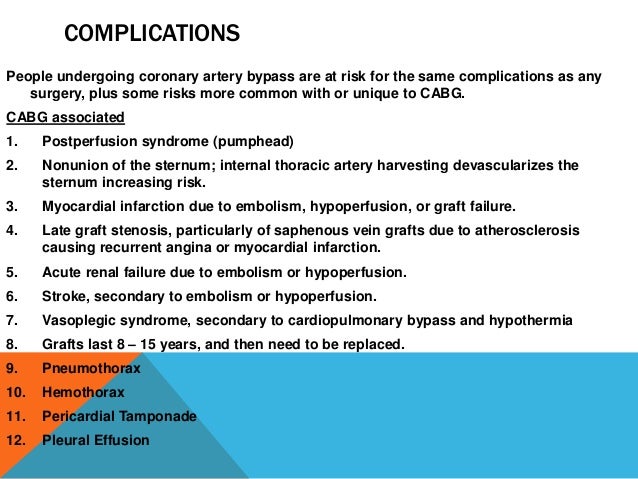 COMPLICATIONS

People undergoing coronary artery bypass are at risk for the same complications as any surgery, plus some risks more common with or unique to CABG.

CABG associated

1. Postperfusion syndrome (pumphead)
2. Nonunion of the sternum; internal thoracic artery harvesting devascularizes the sternum increasing risk.
3. Myocardial infarction due to embolism, hypoperfusion, or graft failure.
4. Late graft stenosis, particularly of saphenous vein grafts due to atherosclerosis causing recurrent angina or myocardial infarction.
5. Acute renal failure due to embolism or hypoperfusion.
6. Stroke, secondary to embolism or hypoperfusion.
7. Vasoplegic syndrome, secondary to cardiopulmonary bypass and hypothermia
8. Grafts last 8 – 15 years, and then need to be replaced.
9. Pneumothorax
10. Hemothorax
11. Pericardial Tamponade
12. Pleural Effusion